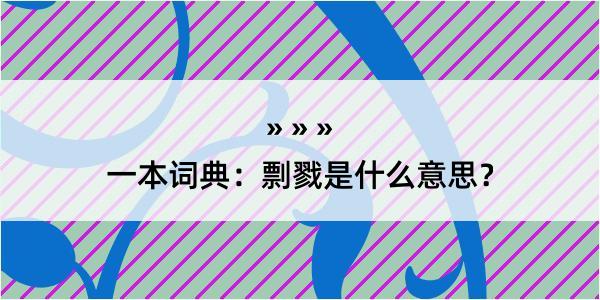 » » »

一本词典：剽戮是什么意思？